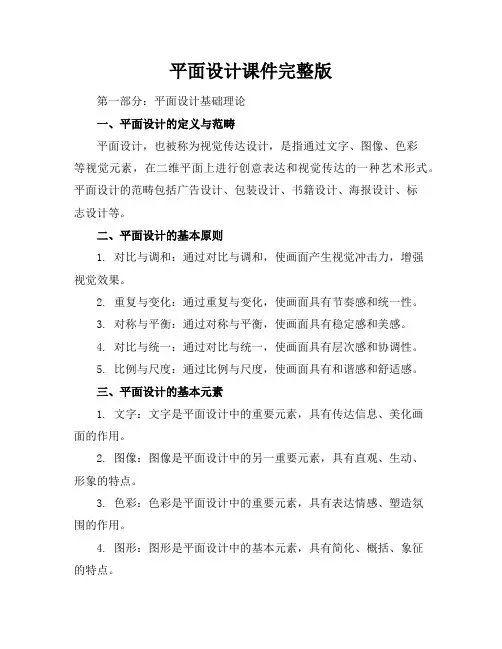 平面设计课件完整版

第一部分：平面设计基础理论

一、平面设计的定义与范畴

平面设计，也被称为视觉传达设计，是指通过文字、图像、色彩等视觉元素，在二维平面上进行创意表达和视觉传达的一种艺术形式。平面设计的范畴包括广告设计、包装设计、书籍设计、海报设计、标志设计等。

二、平面设计的基本原则

1. 对比与调和：通过对比与调和，使画面产生视觉冲击力，增强视觉效果。

2. 重复与变化：通过重复与变化，使画面具有节奏感和统一性。

3. 对称与平衡：通过对称与平衡，使画面具有稳定感和美感。

4. 对比与统一：通过对比与统一，使画面具有层次感和协调性。

5. 比例与尺度：通过比例与尺度，使画面具有和谐感和舒适感。

三、平面设计的基本元素

1. 文字：文字是平面设计中的重要元素，具有传达信息、美化画面的作用。

2. 图像：图像是平面设计中的另一重要元素，具有直观、生动、形象的特点。

3. 色彩：色彩是平面设计中的重要元素，具有表达情感、塑造氛围的作用。

4. 图形：图形是平面设计中的基本元素，具有简化、概括、象征的特点。